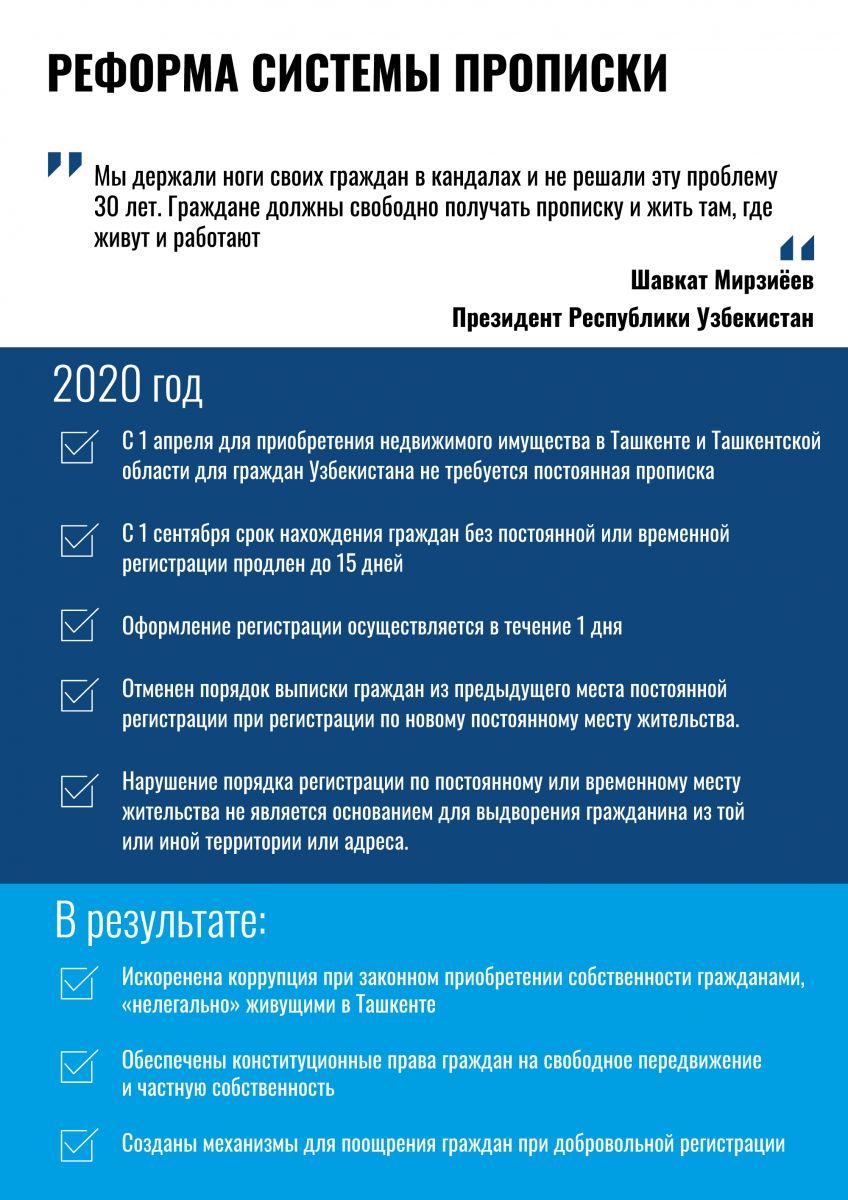 РЕФОРМА СИСТЕМЫ ПРОПИСКИ

Мы держали ноги своих граждан в кандалах и не решали эту проблему 30 лет. Граждане должны свободно получать прописку и жить там, где живут и работают

Шавкат Мирзиёев
Президент Республики Узбекистан

2020 год

С 1 апреля для приобретения недвижимого имущества в Ташкенте и Ташкентской области для граждан Узбекистана не требуется постоянная прописка

С 1 сентября срок нахождения граждан без постоянной или временной регистрации продлен до 15 дней

Оформление регистрации осуществляется в течение 1 дня

Отменен порядок выписки граждан из предыдущего места постоянной регистрации при регистрации по новому постоянному месту жительства.

Нарушение порядка регистрации по постоянному или временному месту жительства не является основанием для выдворения гражданина из той или иной территории или адреса.

В результате:

Искоренена коррупция при законном приобретении собственности гражданами, «нелегально» живущими в Ташкенте

Обеспечены конституционные права граждан на свободное передвижение и частную собственность

Созданы механизмы для поощрения граждан при добровольной регистрации